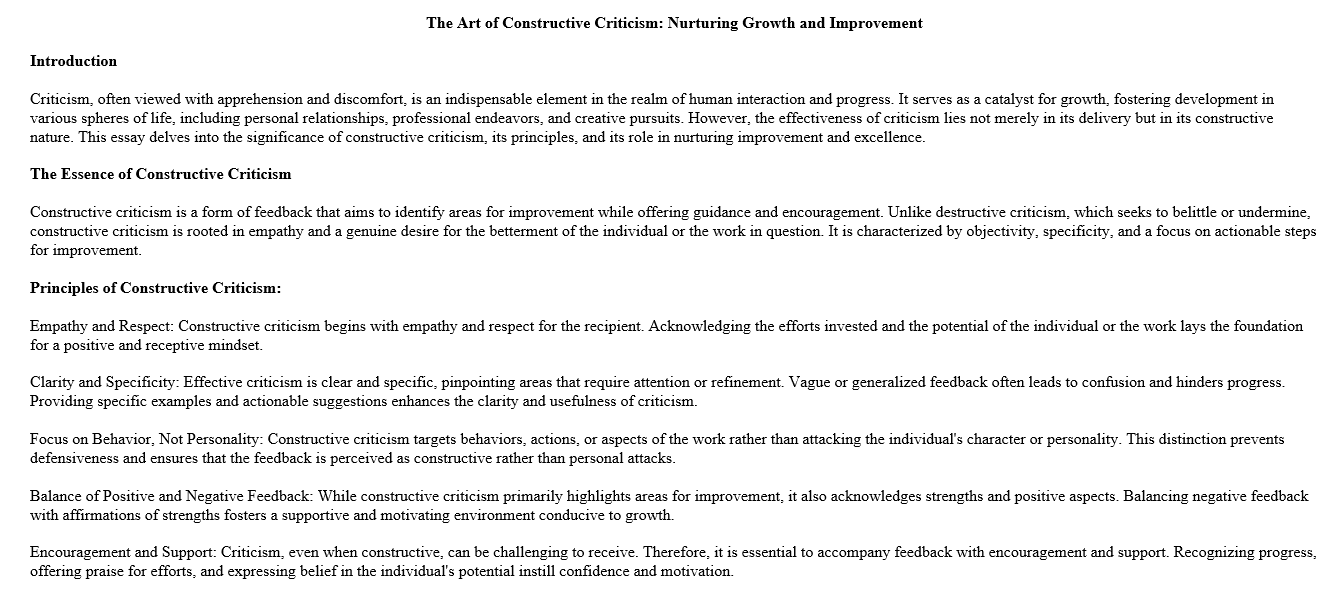 The Art of Constructive Criticism: Nurturing Growth and Improvement

Introduction

Criticism, often viewed with apprehension and discomfort, is an indispensable element in the realm of human interaction and progress. It serves as a catalyst for growth, fostering development in various spheres of life, including personal relationships, professional endeavors, and creative pursuits. However, the effectiveness of criticism lies not merely in its delivery but in its constructive nature. This essay delves into the significance of constructive criticism, its principles, and its role in nurturing improvement and excellence.

The Essence of Constructive Criticism

Constructive criticism is a form of feedback that aims to identify areas for improvement while offering guidance and encouragement. Unlike destructive criticism, which seeks to belittle or undermine, constructive criticism is rooted in empathy and a genuine desire for the betterment of the individual or the work in question. It is characterized by objectivity, specificity, and a focus on actionable steps for improvement.

Principles of Constructive Criticism:

Empathy and Respect: Constructive criticism begins with empathy and respect for the recipient. Acknowledging the efforts invested and the potential of the individual or the work lays the foundation for a positive and receptive mindset.

Clarity and Specificity: Effective criticism is clear and specific, pinpointing areas that require attention or refinement. Vague or generalized feedback often leads to confusion and hinders progress. Providing specific examples and actionable suggestions enhances the clarity and usefulness of criticism.

Focus on Behavior, Not Personality: Constructive criticism targets behaviors, actions, or aspects of the work rather than attacking the individual's character or personality. This distinction prevents defensiveness and ensures that the feedback is perceived as constructive rather than personal attacks.

Balance of Positive and Negative Feedback: While constructive criticism primarily highlights areas for improvement, it also acknowledges strengths and positive aspects. Balancing negative feedback with affirmations of strengths fosters a supportive and motivating environment conducive to growth.

Encouragement and Support: Criticism, even when constructive, can be challenging to receive. Therefore, it is essential to accompany feedback with encouragement and support. Recognizing progress, offering praise for efforts, and expressing belief in the individual's potential instill confidence and motivation.